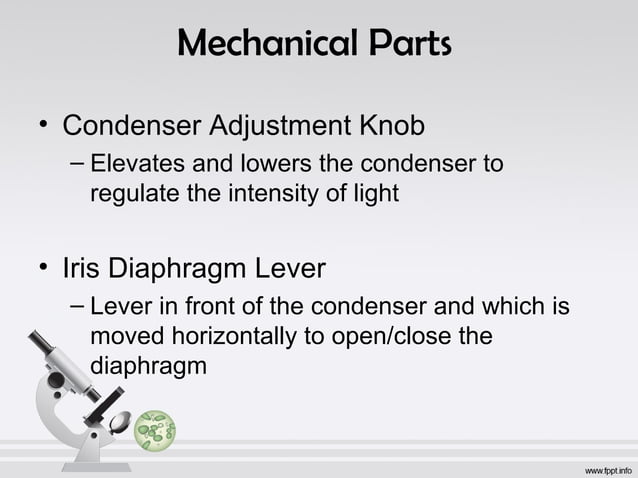 Mechanical Parts

• Condenser Adjustment Knob
– Elevates and lowers the condenser to regulate the intensity of light

• Iris Diaphragm Lever
– Lever in front of the condenser and which is moved horizontally to open/close the diaphragm

www.fppt.info